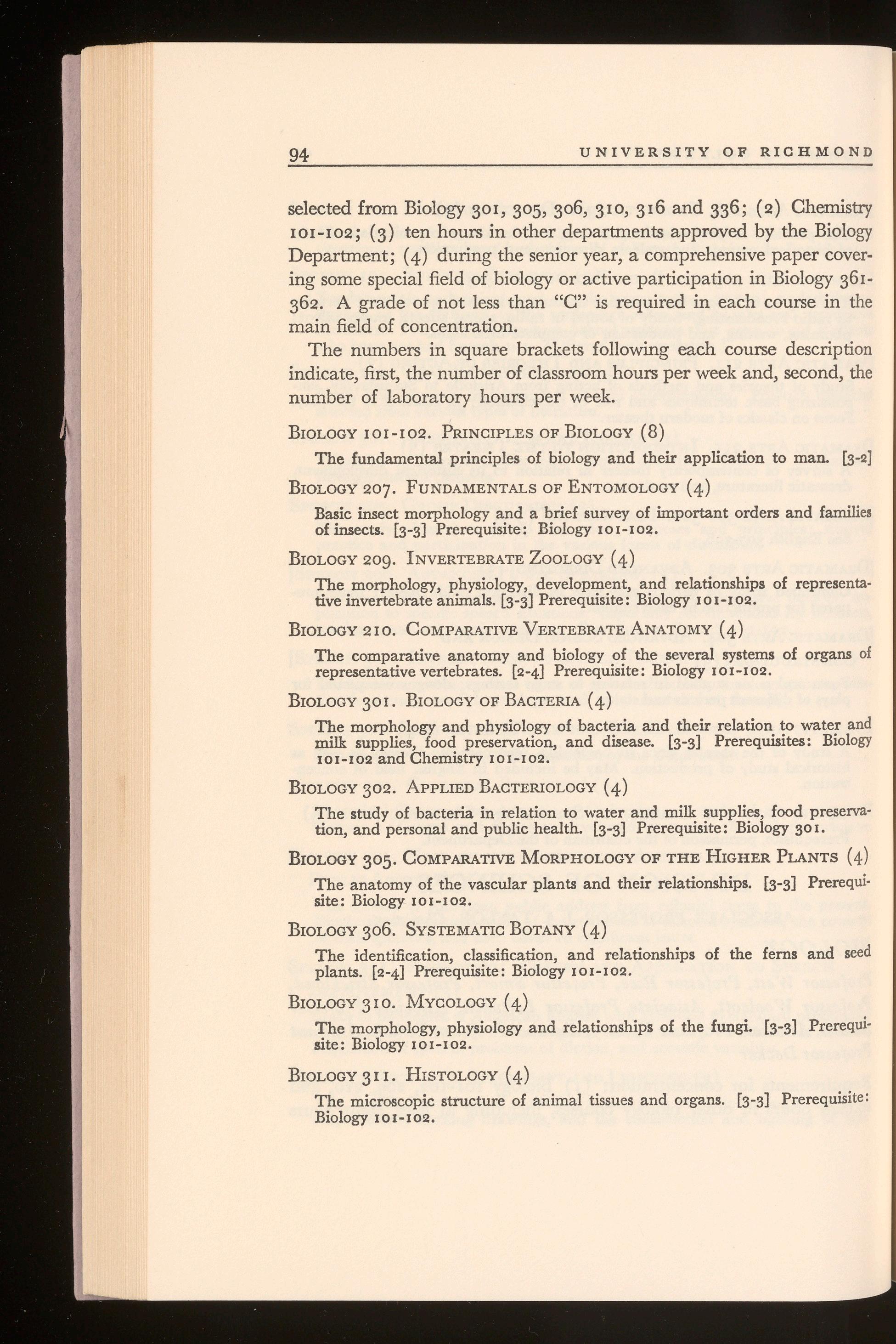 94 UNIVERSITY OF RICHMOND

selected from Biology 301, 305, 306, 310, 316 and 336; (2) Chemistry 101-102; (3) ten hours in other departments approved by the Biology Department; (4) during the senior year, a comprehensive paper covering some special field of biology or active participation in Biology 361-362. A grade of not less than "C" is required in each course in the main field of concentration.

The numbers in square brackets following each course description indicate, first, the number of classroom hours per week and, second, the number of laboratory hours per week.

BIOLOGY 101-102. PRINCIPLES OF BIOLOGY (8)

The fundamental principles of biology and their application to man. [3-2]

BIOLOGY 207. FUNDAMENTALS OF ENTOMOLOGY (4)

Basic insect morphology and a brief survey of important orders and families of insects. [3-3] Prerequisite: Biology 101-102.

BIOLOGY 209. INVERTEBRATE ZOOLOGY (4)

The morphology, physiology, development, and relationships of representative invertebrate animals. [3-3] Prerequisite: Biology 101-102.

BIOLOGY 210. COMPARATIVE VERTEBRATE ANATOMY (4)

The comparative anatomy and biology of the several systems of organs of representative vertebrates. [2-4] Prerequisite: Biology 101-102.

BIOLOGY 301. BIOLOGY OF BACTERIA (4)

The morphology and physiology of bacteria and their relation to water and milk supplies, food preservation, and disease. [3-3] Prerequisites: Biology 101-102 and Chemistry 101-102.

BIOLOGY 302. APPLIED BACTERIOLOGY (4)

The study of bacteria in relation to water and milk supplies, food preservation, and personal and public health. [3-3] Prerequisite: Biology 301.

BIOLOGY 305. COMPARATIVE MORPHOLOGY OF THE HIGHER PLANTS (4)

The anatomy of the vascular plants and their relationships. [3-3] Prerequisite: Biology 101-102.

BIOLOGY 306. SYSTEMATIC BOTANY (4)

The identification, classification, and relationships of the ferns and seed plants. [2-4] Prerequisite: Biology 101-102.

BIOLOGY 310. MYCOLOGY (4)

The morphology, physiology and relationships of the fungi. [3-3] Prerequisite: Biology 101-102.

BIOLOGY 311. HISTOLOGY (4)

The microscopic structure of animal tissues and organs. [3-3] Prerequisite: Biology 101-102.